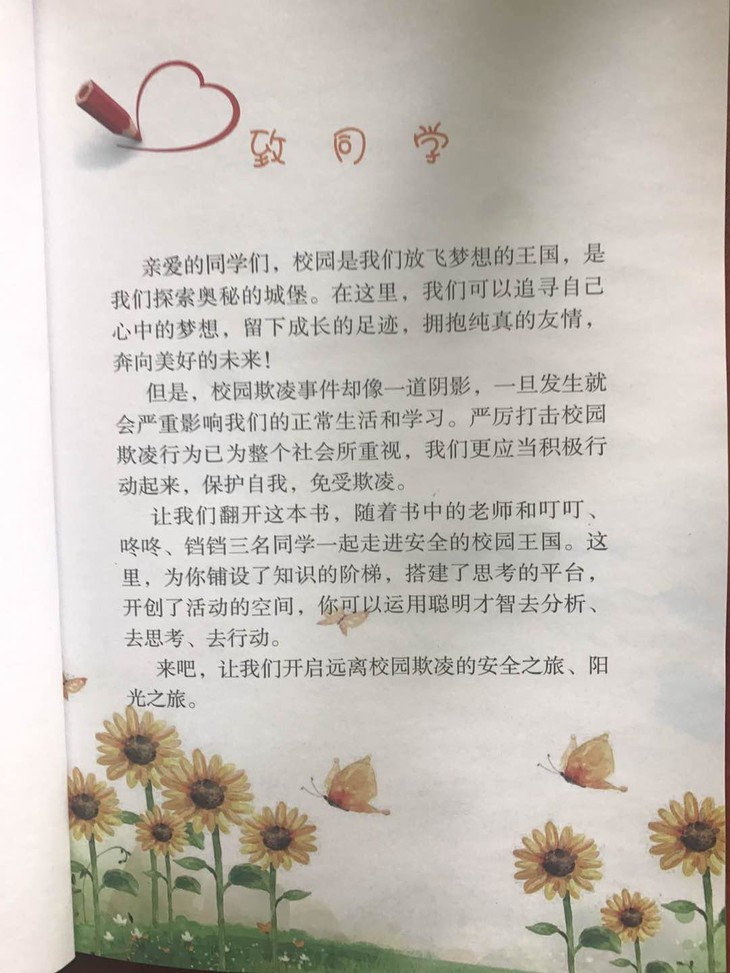 致同学

亲爱的同学们，校园是我们放飞梦想的王国，是我们探索奥秘的城堡。在这里，我们可以追寻自己心中的梦想，留下成长的足迹，拥抱纯真的友情，奔向美好的未来！

但是，校园欺凌事件却像一道阴影，一旦发生就会严重影响我们的正常生活和学习。严厉打击校园欺凌行为已为整个社会所重视，我们更应当积极行动起来，保护自我，免受欺凌。

让我们翻开这本书，随着书中的老师和叮叮、咚咚、铛铛三名同学一起走进安全的校园王国。这里，为你铺设了知识的阶梯，搭建了思考的平台，开创了活动的空间，你可以运用聪明才智去分析、去思考、去行动。

来吧，让我们开启远离校园欺凌的安全之旅、阳光之旅。